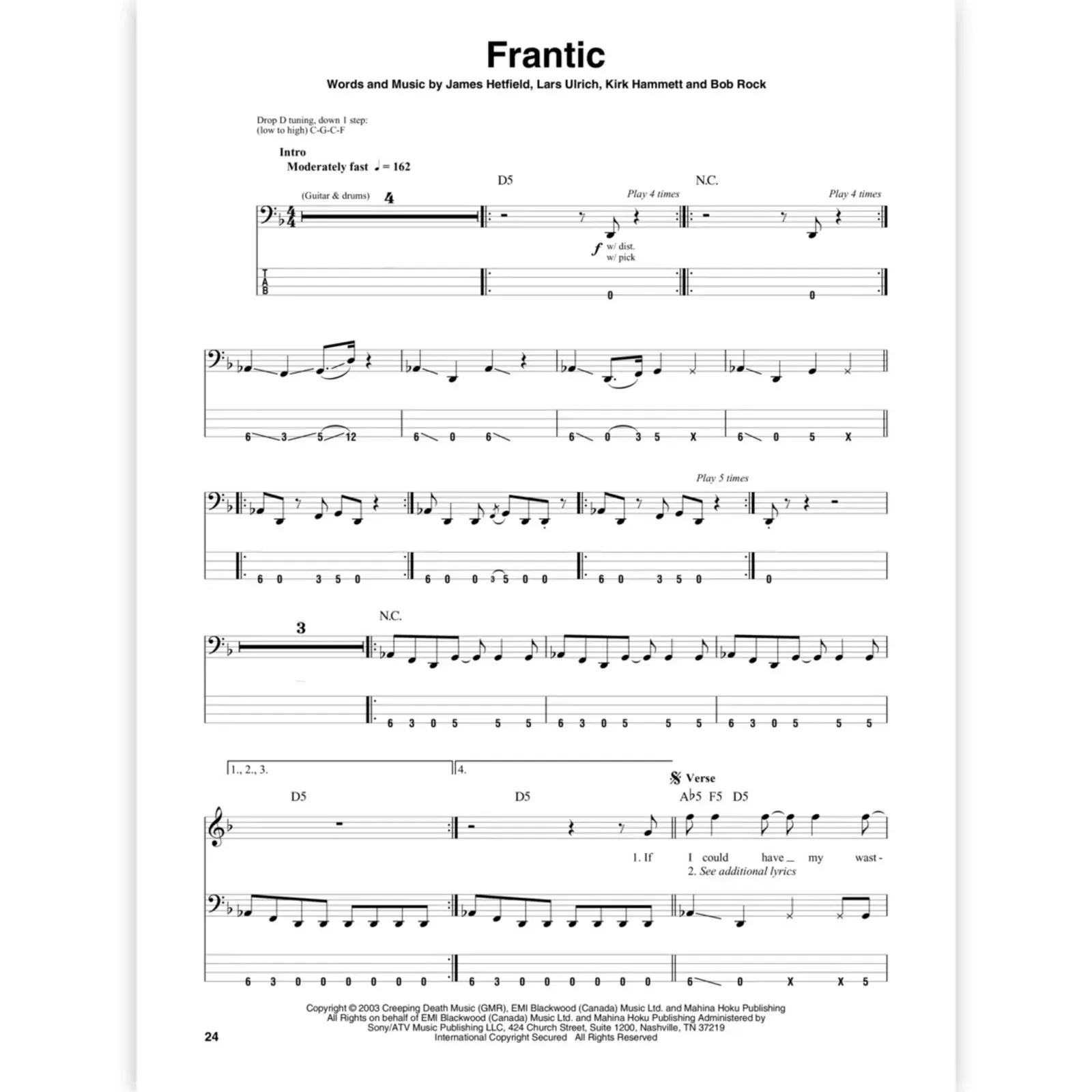 Frantic

Words and Music by James Hetfield, Lars Ulrich, Kirk Hammett and Bob Rock

Drop D tuning, down 1 step:
(low to high) C-G-C-F

Intro
Moderately fast ♩ = 162

D5

N.C.

(Guitar & drums) 4

Play 4 times

Play 4 times

f w/ dist.
w/ pick

T
A
B

0

0

6 3 5 12

6 0 6

6 0 3 5 X

6 0 5 X

Play 5 times

6 0 3 5 0

6 0 0 3 5 0 0

6 0 3 5 0

0

3

N.C.

6 3 0 5 5 5

6 3 0 5 5 5

6 3 0 5 5 5

1., 2., 3.

4.

Verse

D5

D5

A♭5 F5 D5

1. If I could have my wast -
2. See additional lyrics

6 3 0 0 0 0 0 0

6 3 0 0 0 0 0 0

6 0 X X 5

Copyright © 2003 Creeping Death Music (GMR), EMI Blackwood (Canada) Music Ltd. and Mahina Hoku Publishing
All Rights on behalf of EMI Blackwood (Canada) Music Ltd. and Mahina Hoku Publishing Administered by
Sony/ATV Music Publishing LLC, 424 Church Street, Suite 1200, Nashville, TN 37219
International Copyright Secured All Rights Reserved

24